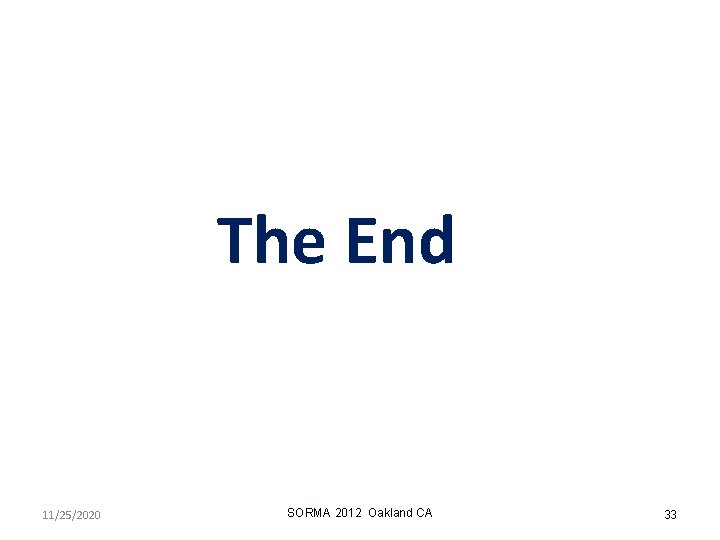 The End

11/25/2020

SORMA 2012 Oakland CA

33